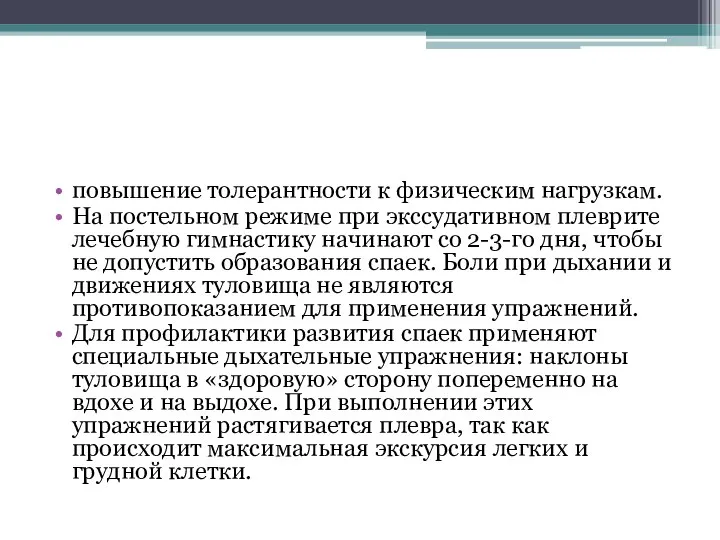 • повышение толерантности к физическим нагрузкам.
• На постельном режиме при экссудативном плеврите лечебную гимнастику начинают со 2-3-го дня, чтобы не допустить образования спаек. Боли при дыхании и движениях туловища не являются противопоказанием для применения упражнений.
• Для профилактики развития спаек применяют специальные дыхательные упражнения: наклоны туловища в «здоровую» сторону попеременно на вдохе и на выдохе. При выполнении этих упражнений растягивается плевра, так как происходит максимальная экскурсия легких и грудной клетки.